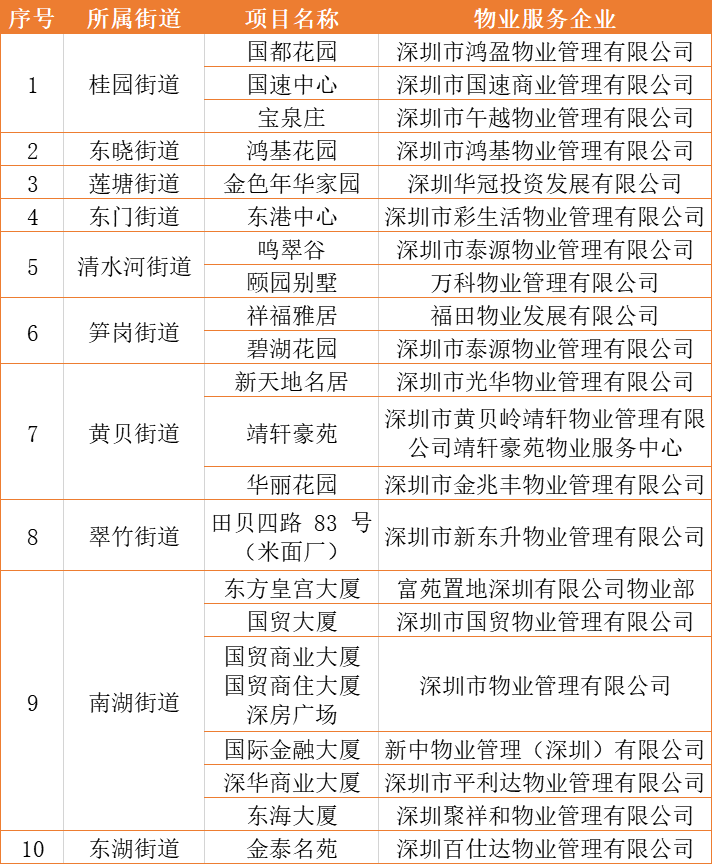 | 序号 | 所属街道 | 项目名称 | 物业服务企业 |
|---|---|---|---|
| 1 | 桂园街道 | 国都花园 | 深圳市鸿盈物业管理有限公司 |
| | | 国速中心 | 深圳市国速商业管理有限公司 |
| | | 宝泉庄 | 深圳市午越物业管理有限公司 |
| 2 | 东晓街道 | 鸿基花园 | 深圳市鸿基物业管理有限公司 |
| 3 | 莲塘街道 | 金色年华家园 | 深圳华冠投资发展有限公司 |
| 4 | 东门街道 | 东港中心 | 深圳市彩生活物业管理有限公司 |
| 5 | 清水河街道 | 鸣翠谷 | 深圳市泰源物业管理有限公司 |
| | | 颐园别墅 | 万科物业管理有限公司 |
| 6 | 笋岗街道 | 祥福雅居 | 福田物业发展有限公司 |
| | | 碧湖花园 | 深圳市泰源物业管理有限公司 |
| 7 | 黄贝街道 | 新天地名居 | 深圳市光华物业管理有限公司 |
| | | 靖轩豪苑 | 深圳市黄贝岭靖轩物业管理有限公司靖轩豪苑物业服务中心 |
| | | 华丽花园 | 深圳市金兆丰物业管理有限公司 |
| 8 | 翠竹街道 | 田贝四路 83 号（米面厂） | 深圳市新东升物业管理有限公司 |
| 9 | 南湖街道 | 东方皇宫大厦 | 富苑置地深圳有限公司物业部 |
| | | 国贸大厦 | 深圳市国贸物业管理有限公司 |
| | | 国贸商业大厦 国贸商住大厦 深房广场 | 深圳市物业管理有限公司 |
| | | 国际金融大厦 | 新中物业管理（深圳）有限公司 |
| | | 深华商业大厦 | 深圳市平利达物业管理有限公司 |
| | | 东海大厦 | 深圳聚祥和物业管理有限公司 |
| 10 | 东湖街道 | 金泰名苑 | 深圳百仕达物业管理有限公司 |